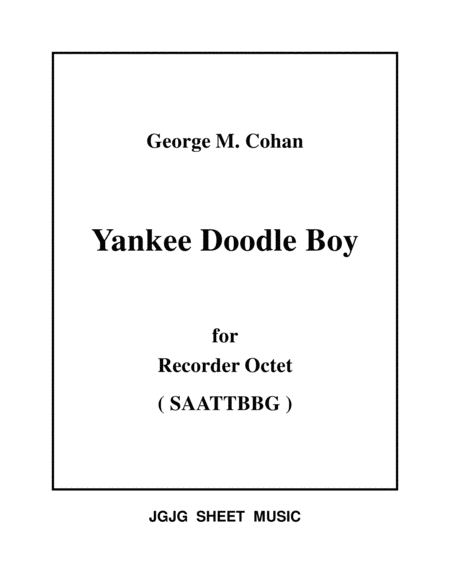 George M. Cohan

Yankee Doodle Boy

for
Recorder Octet
( SAATTBBG )

JGJG SHEET MUSIC